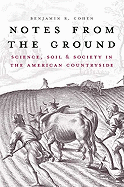 BENJAMIN R. COHEN

NOTES FROM THE GROUND

SCIENCE, SOIL & SOCIETY IN THE AMERICAN COUNTRYSIDE